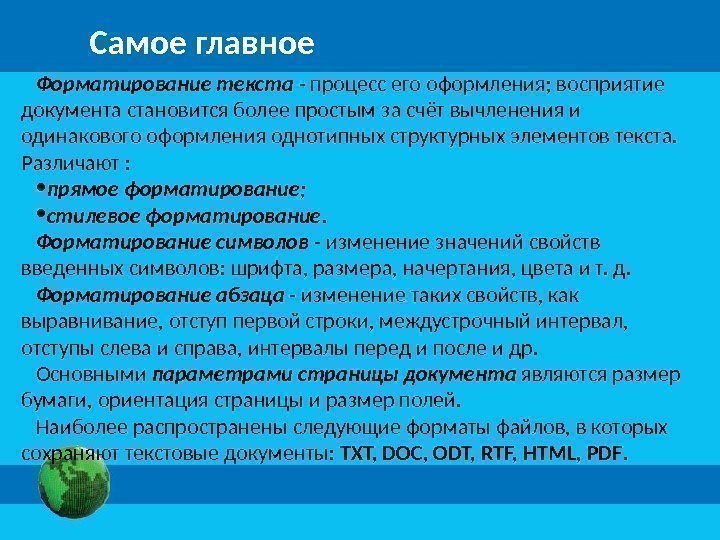 Самое главное

Форматирование текста - процесс его оформления; восприятие документа становится более простым за счёт вычленения и одинакового оформления однотипных структурных элементов текста.

Различают :

• прямое форматирование;

• стилевое форматирование.

Форматирование символов - изменение значений свойств введенных символов: шрифта, размера, начертания, цвета и т. д.

Форматирование абзаца - изменение таких свойств, как выравнивание, отступ первой строки, междустрочный интервал, отступы слева и справа, интервалы перед и после и др.

Основными параметрами страницы документа являются размер бумаги, ориентация страницы и размер полей.

Наиболее распространены следующие форматы файлов, в которых сохраняют текстовые документы: TXT, DOC, ODT, RTF, HTML, PDF.